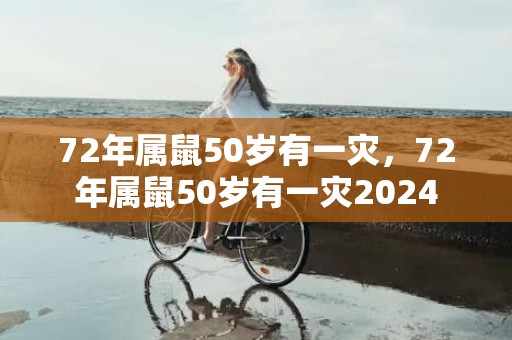 72年属鼠50岁有一灾，72年属鼠50岁有一灾2024